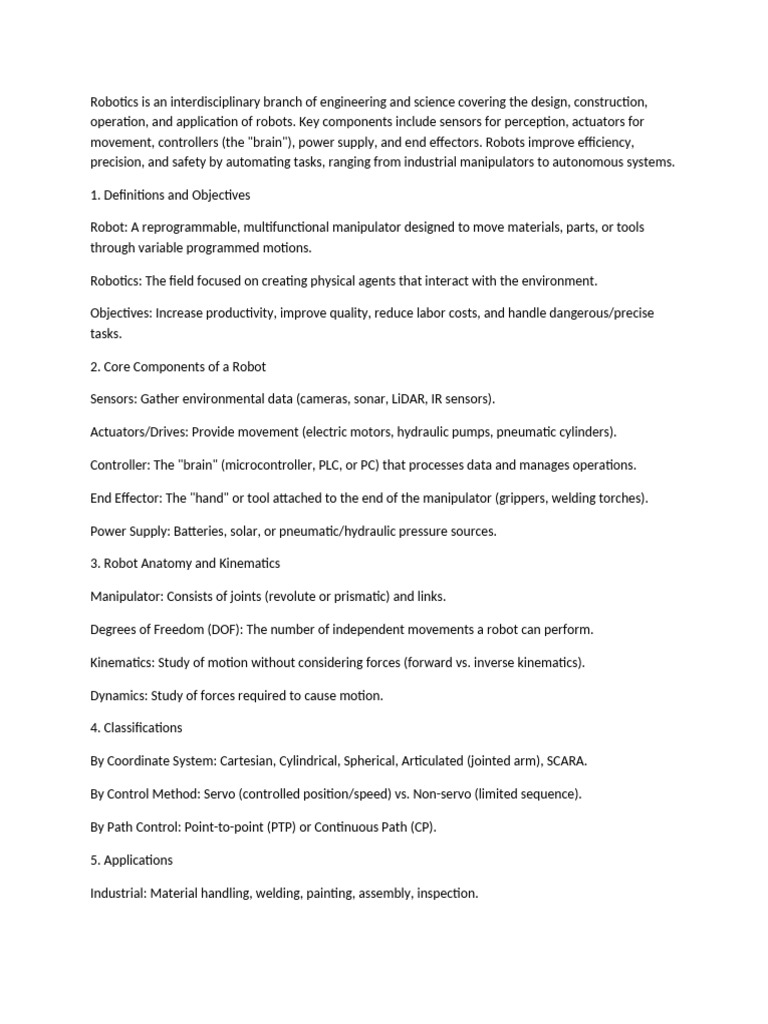 Robotics is an interdisciplinary branch of engineering and science covering the design, construction, operation, and application of robots. Key components include sensors for perception, actuators for movement, controllers (the "brain"), power supply, and end effectors. Robots improve efficiency, precision, and safety by automating tasks, ranging from industrial manipulators to autonomous systems.

1. Definitions and Objectives

Robot: A reprogrammable, multifunctional manipulator designed to move materials, parts, or tools through variable programmed motions.

Robotics: The field focused on creating physical agents that interact with the environment.

Objectives: Increase productivity, improve quality, reduce labor costs, and handle dangerous/precise tasks.

2. Core Components of a Robot

Sensors: Gather environmental data (cameras, sonar, LiDAR, IR sensors).

Actuators/Drives: Provide movement (electric motors, hydraulic pumps, pneumatic cylinders).

Controller: The "brain" (microcontroller, PLC, or PC) that processes data and manages operations.

End Effector: The "hand" or tool attached to the end of the manipulator (grippers, welding torches).

Power Supply: Batteries, solar, or pneumatic/hydraulic pressure sources.

3. Robot Anatomy and Kinematics

Manipulator: Consists of joints (revolute or prismatic) and links.

Degrees of Freedom (DOF): The number of independent movements a robot can perform.

Kinematics: Study of motion without considering forces (forward vs. inverse kinematics).

Dynamics: Study of forces required to cause motion.

4. Classifications

By Coordinate System: Cartesian, Cylindrical, Spherical, Articulated (jointed arm), SCARA.

By Control Method: Servo (controlled position/speed) vs. Non-servo (limited sequence).

By Path Control: Point-to-point (PTP) or Continuous Path (CP).

5. Applications

Industrial: Material handling, welding, painting, assembly, inspection.